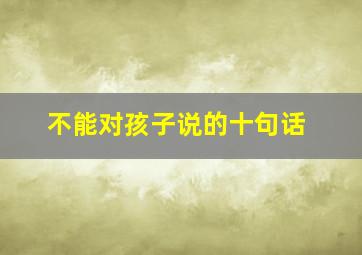 不能对孩子说的十句话